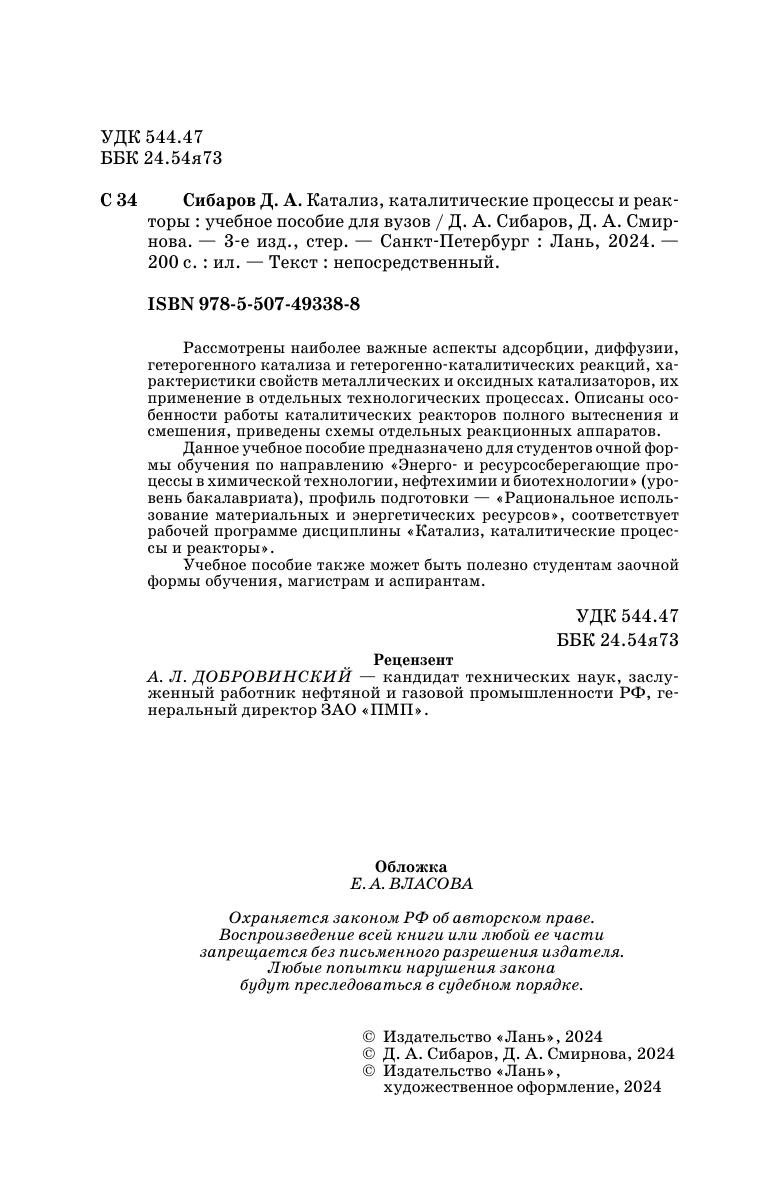 УДК 544.47
ББК 24.54я73

С 34 Сибаров Д. А. Катализ, каталитические процессы и реакторы : учебное пособие для вузов / Д. А. Сибаров, Д. А. Смирнова. — 3-е изд., стер. — Санкт-Петербург : Лань, 2024. — 200 с. : ил. — Текст : непосредственный.

ISBN 978-5-507-49338-8

Рассмотрены наиболее важные аспекты адсорбции, диффузии, гетерогенного катализа и гетерогенно-каталитических реакций, характеристики свойств металлических и оксидных катализаторов, их применение в отдельных технологических процессах. Описаны особенности работы каталитических реакторов полного вытеснения и смешения, приведены схемы отдельных реакционных аппаратов.

Данное учебное пособие предназначено для студентов очной формы обучения по направлению «Энерго- и ресурсосберегающие процессы в химической технологии, нефтехимии и биотехнологии» (уровень бакалавриата), профиль подготовки — «Рациональное использование материальных и энергетических ресурсов», соответствует рабочей программе дисциплины «Катализ, каталитические процессы и реакторы».

Учебное пособие также может быть полезно студентам заочной формы обучения, магистрам и аспирантам.

УДК 544.47
ББК 24.54я73

Рецензент
А. Л. ДОБРОВИНСКИЙ — кандидат технических наук, заслуженный работник нефтяной и газовой промышленности РФ, генеральный директор ЗАО «ПМП».

Обложка
Е. А. ВЛАСОВА

Охраняется законом РФ об авторском праве. Воспроизведение всей книги или любой ее части запрещается без письменного разрешения издателя. Любые попытки нарушения закона будут преследоваться в судебном порядке.

© Издательство «Лань», 2024
© Д. А. Сибаров, Д. А. Смирнова, 2024
© Издательство «Лань», художественное оформление, 2024